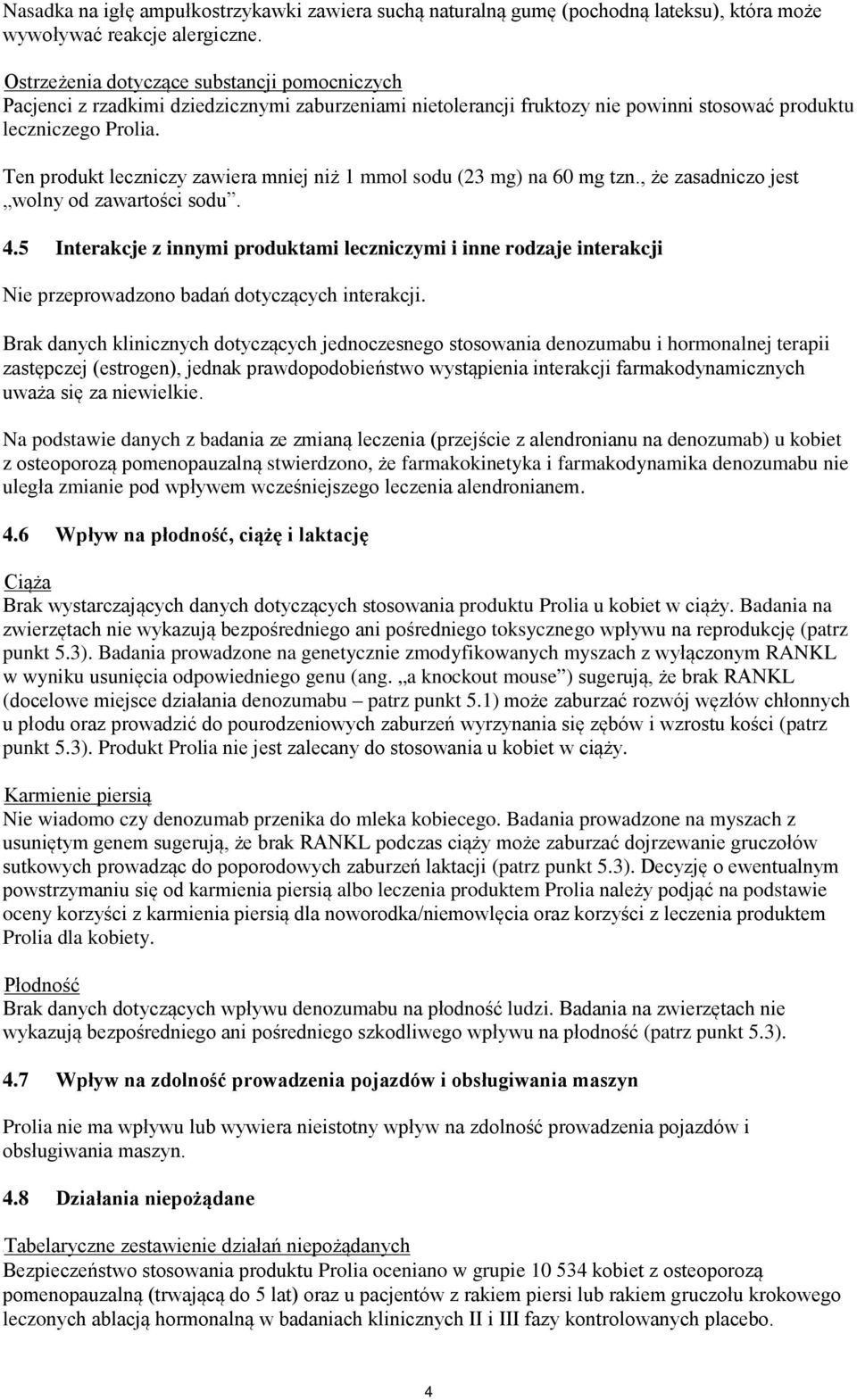 Nasadka na igłę ampułkostrzykawki zawiera suchą naturalną gumę (pochodną lateksu), która może wywoływać reakcje alergiczne.

Ostrzeżenia dotyczące substancji pomocniczych
Pacjenci z rzadkimi dziedzicznymi zaburzeniami nietolerancji fruktozy nie powinni stosować produktu leczniczego Prolia.

Ten produkt leczniczy zawiera mniej niż 1 mmol sodu (23 mg) na 60 mg tzn., że zasadniczo jest „wolny od zawartości sodu”.

4.5 Interakcje z innymi produktami leczniczymi i inne rodzaje interakcji

Nie przeprowadzono badań dotyczących interakcji.

Brak danych klinicznych dotyczących jednoczesnego stosowania denozumabu i hormonalnej terapii zastępczej (estrogen), jednak prawdopodobieństwo wystąpienia interakcji farmakodynamicznych uważa się za niewielkie.

Na podstawie danych z badania ze zmianą leczenia (przejście z alendronianu na denozumab) u kobiet z osteoporozą pomenopauzalną stwierdzono, że farmakokinetyka i farmakodynamika denozumabu nie uległa zmianie pod wpływem wcześniejszego leczenia alendronianem.

4.6 Wpływ na płodność, ciążę i laktację

Ciąża
Brak wystarczających danych dotyczących stosowania produktu Prolia u kobiet w ciąży. Badania na zwierzętach nie wykazują bezpośredniego ani pośredniego toksycznego wpływu na reprodukcję (patrz punkt 5.3). Badania prowadzone na genetycznie zmodyfikowanych myszach z wyłączonym RANKL w wyniku usunięcia odpowiedniego genu (ang. „a knockout mouse”) sugerują, że brak RANKL (docelowe miejsce działania denozumabu – patrz punkt 5.1) może zaburzać rozwój węzłów chłonnych u płodu oraz prowadzić do pourodzeniowych zaburzeń wyrzynania się zębów i wzrostu kości (patrz punkt 5.3). Produkt Prolia nie jest zalecany do stosowania u kobiet w ciąży.

Karmienie piersią
Nie wiadomo czy denozumab przenika do mleka kobiecego. Badania prowadzone na myszach z usuniętym genem sugerują, że brak RANKL podczas ciąży może zaburzać dojrzewanie gruczołów sutkowych prowadząc do poporodowych zaburzeń laktacji (patrz punkt 5.3). Decyzję o ewentualnym powstrzymaniu się od karmienia piersią albo leczenia produktem Prolia należy podjąć na podstawie oceny korzyści z karmienia piersią dla noworodka/niemowlęcia oraz korzyści z leczenia produktem Prolia dla kobiety.

Płodność
Brak danych dotyczących wpływu denozumabu na płodność ludzi. Badania na zwierzętach nie wykazują bezpośredniego ani pośredniego szkodliwego wpływu na płodność (patrz punkt 5.3).

4.7 Wpływ na zdolność prowadzenia pojazdów i obsługiwania maszyn

Prolia nie ma wpływu lub wywiera nieistotny wpływ na zdolność prowadzenia pojazdów i obsługiwania maszyn.

4.8 Działania niepożądane

Tabelaryczne zestawienie działań niepożądanych
Bezpieczeństwo stosowania produktu Prolia oceniano w grupie 10 534 kobiet z osteoporozą pomenopauzalną (trwającą do 5 lat) oraz u pacjentów z rakiem piersi lub rakiem gruczołu krokowego leczonych ablacją hormonalną w badaniach klinicznych II i III fazy kontrolowanych placebo.

4